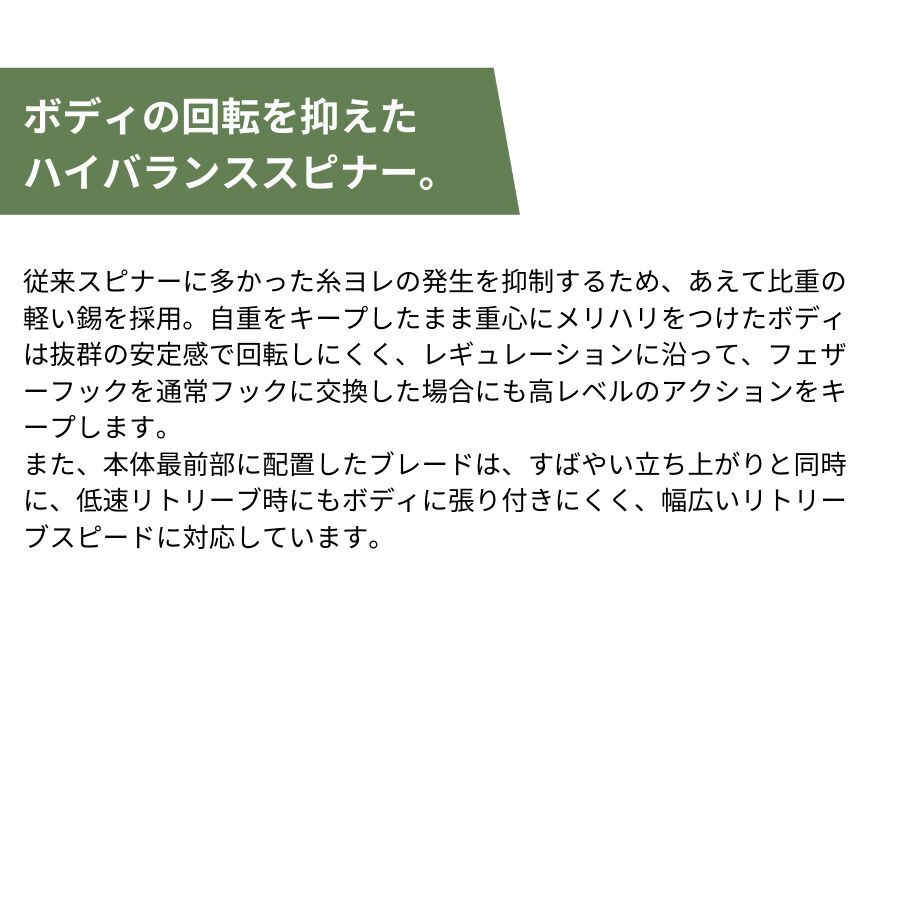 ボディの回転を抑えた
ハイバランススピナー。

従来スピナーに多かった糸ヨレの発生を抑制するため、あえて比重の軽い錫を採用。自重をキープしたまま重心にメリハリをつけたボディは抜群の安定感で回転しにくく、レギュレーションに沿って、フェザーフックを通常フックに交換した場合にも高レベルのアクションをキープします。
また、本体最前部に配置したブレードは、すばやい立ち上がりと同時に、低速リトリーブ時にもボディに張り付きにくく、幅広いリトリーブスピードに対応しています。